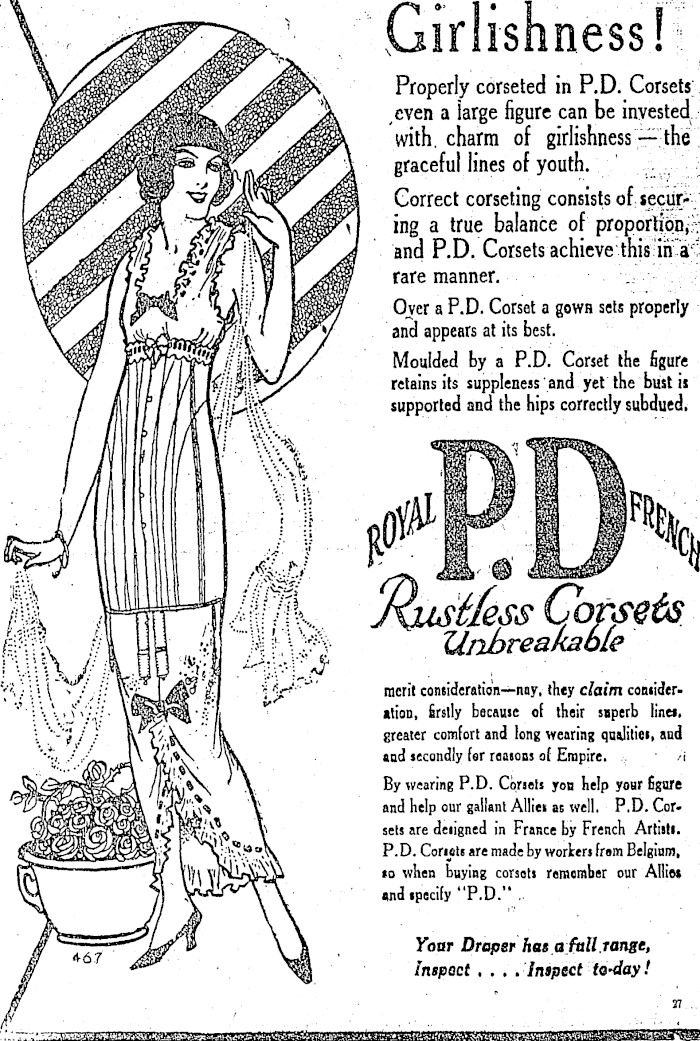 Girlishness!

Properly corseted in P.D. Corsets even a large figure can be invested with charm of girlishness — the graceful lines of youth.

Correct corseting consists of securing a true balance of proportion, and P.D. Corsets achieve this in a rare manner.

Over a P.D. Corset a gown sets properly and appears at its best.

Moulded by a P.D. Corset the figure retains its suppleness and yet the bust is supported and the hips correctly subdued.

ROYAL P.D FRENCH

Rustless Corsets
Unbreakable

merit consideration—nay, they claim consideration, firstly because of their superb lines, greater comfort and long wearing qualities, and and secondly for reasons of Empire.

By wearing P.D. Corsets you help your figure and help our gallant Allies as well. P.D. Corsets are designed in France by French Artists. P.D. Corsets are made by workers from Belgium, so when buying corsets remember our Allies and specify "P.D."

Your Draper has a full range,
Inspect . . . . Inspect to-day!

467

27